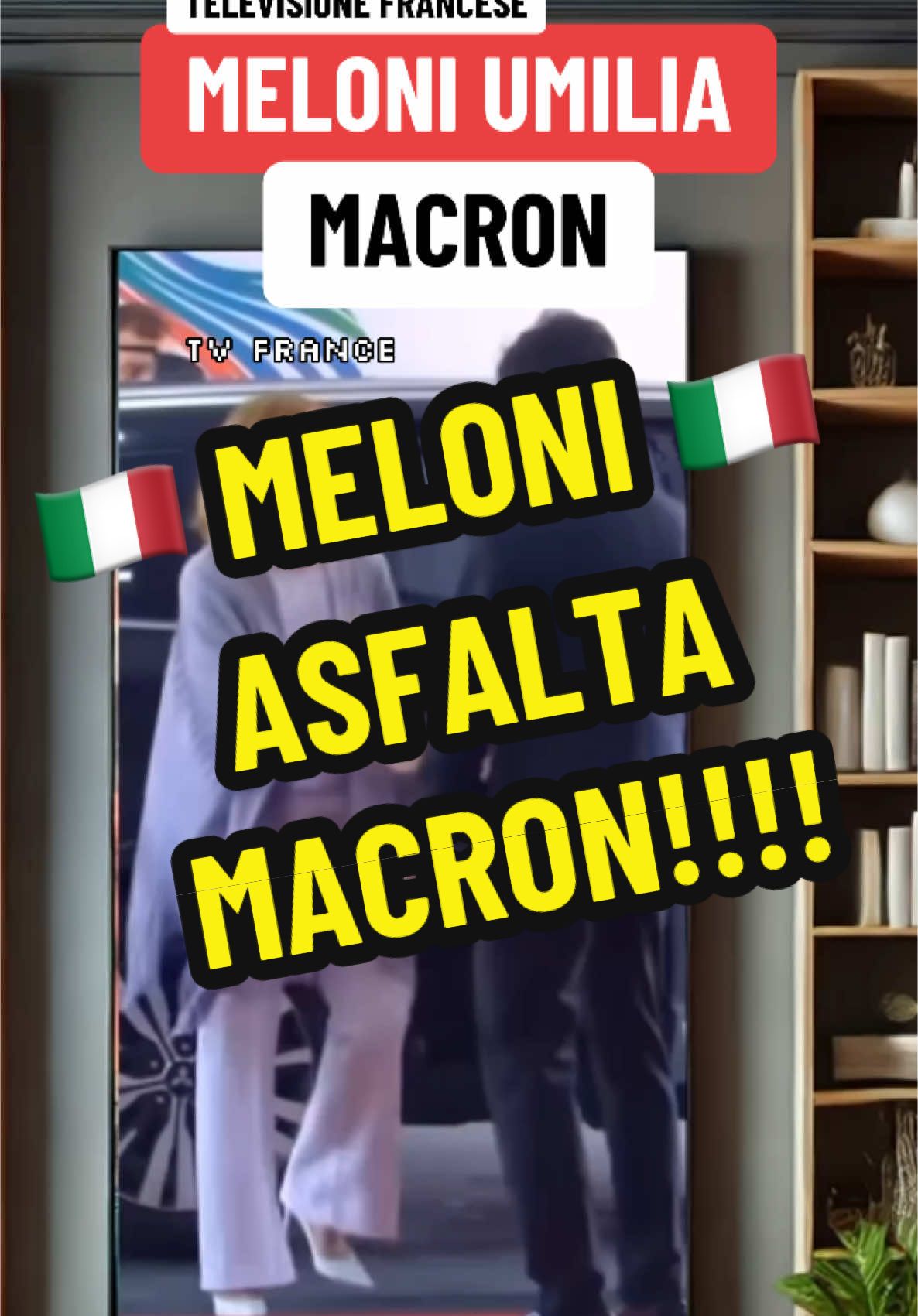 TELEVISIONE FRANCESE

MELONI UMILIA

MACRON

TV FRANCE

🇮🇹 MELONI 🇮🇹
ASFALTA
MACRON!!!!